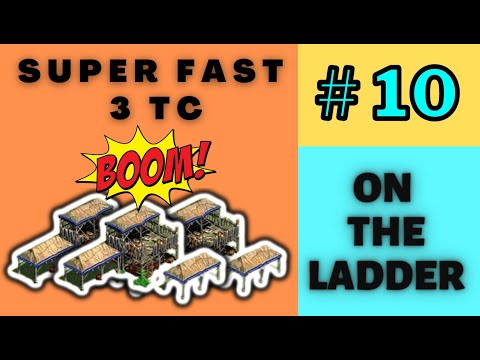 SUPER FAST
3 TC

BOOM!

# 10

ON
THE
LADDER